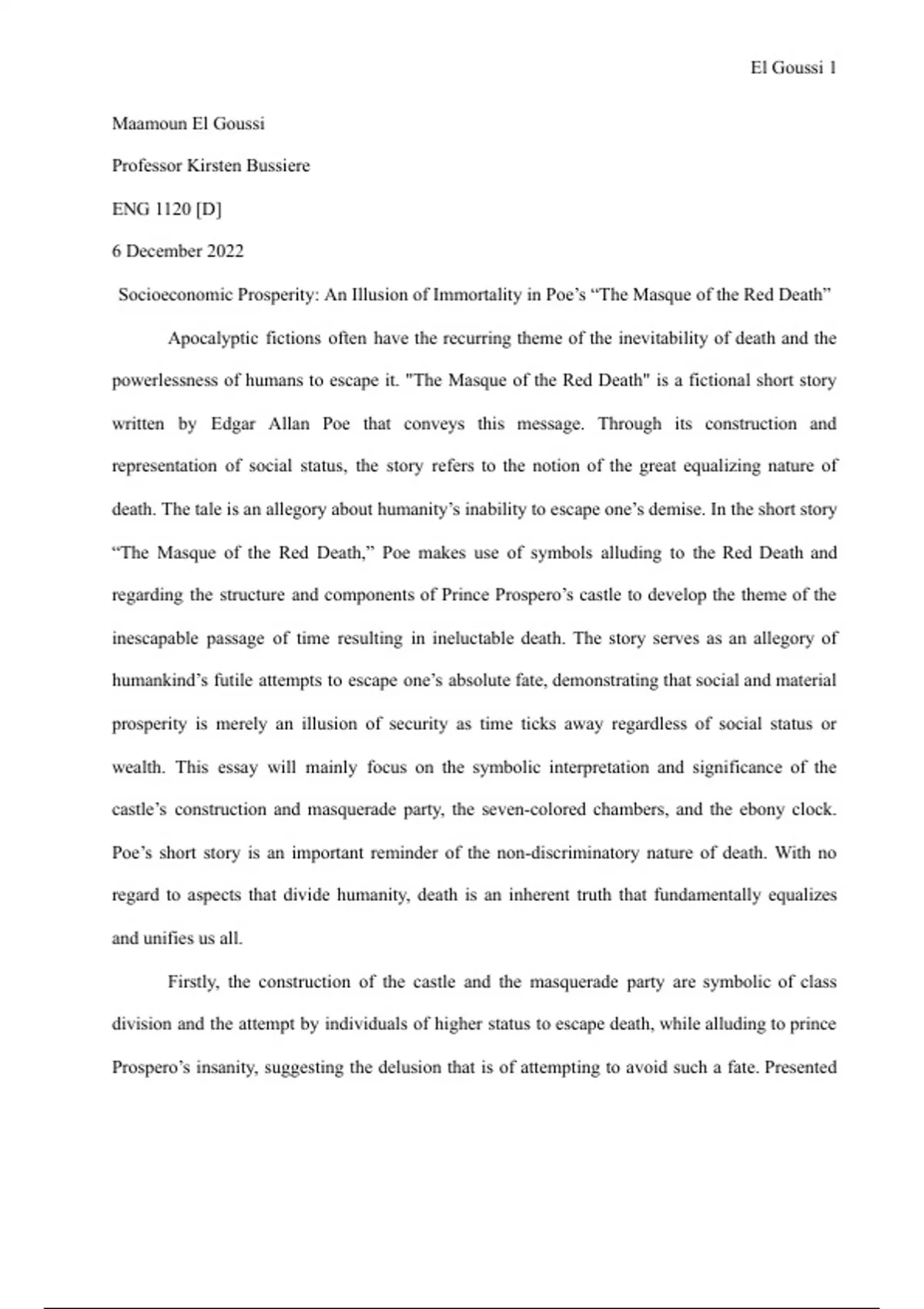 El Goussi 1

Maamoun El Goussi

Professor Kirsten Bussiere

ENG 1120 [D]

6 December 2022

Socioeconomic Prosperity: An Illusion of Immortality in Poe’s “The Masque of the Red Death”

Apocalyptic fictions often have the recurring theme of the inevitability of death and the powerlessness of humans to escape it. "The Masque of the Red Death" is a fictional short story written by Edgar Allan Poe that conveys this message. Through its construction and representation of social status, the story refers to the notion of the great equalizing nature of death. The tale is an allegory about humanity’s inability to escape one’s demise. In the short story “The Masque of the Red Death,” Poe makes use of symbols alluding to the Red Death and regarding the structure and components of Prince Prospero’s castle to develop the theme of the inescapable passage of time resulting in ineluctable death. The story serves as an allegory of humankind’s futile attempts to escape one’s absolute fate, demonstrating that social and material prosperity is merely an illusion of security as time ticks away regardless of social status or wealth. This essay will mainly focus on the symbolic interpretation and significance of the castle’s construction and masquerade party, the seven-colored chambers, and the ebony clock. Poe’s short story is an important reminder of the non-discriminatory nature of death. With no regard to aspects that divide humanity, death is an inherent truth that fundamentally equalizes and unifies us all.

Firstly, the construction of the castle and the masquerade party are symbolic of class division and the attempt by individuals of higher status to escape death, while alluding to prince Prospero’s insanity, suggesting the delusion that is of attempting to avoid such a fate. Presented